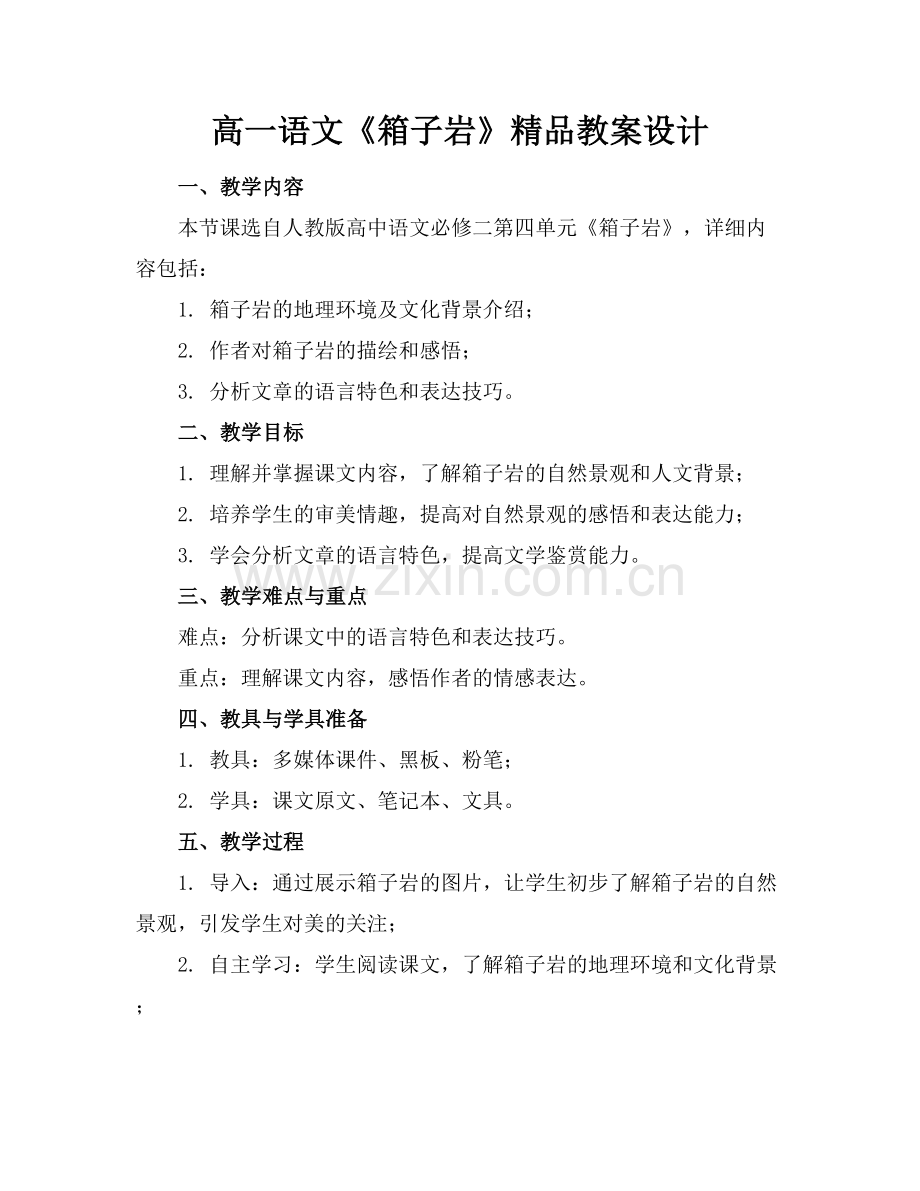 高一语文《箱子岩》精品教案设计

一、教学内容

本节课选自人教版高中语文必修二第四单元《箱子岩》，详细内容包括：

1. 箱子岩的地理环境及文化背景介绍；

2. 作者对箱子岩的描绘和感悟；

3. 分析文章的语言特色和表达技巧。

二、教学目标

1. 理解并掌握课文内容，了解箱子岩的自然景观和人文背景；

2. 培养学生的审美情趣，提高对自然景观的感悟和表达能力；

3. 学会分析文章的语言特色，提高文学鉴赏能力。

www.zixin.com.cn

三、教学难点与重点

难点：分析课文中的语言特色和表达技巧。

重点：理解课文内容，感悟作者的情感表达。

四、教具与学具准备

1. 教具：多媒体课件、黑板、粉笔；

2. 学具：课文原文、笔记本、文具。

五、教学过程

1. 导入：通过展示箱子岩的图片，让学生初步了解箱子岩的自然景观，引发学生对美的关注；

2. 自主学习：学生阅读课文，了解箱子岩的地理环境和文化背景；